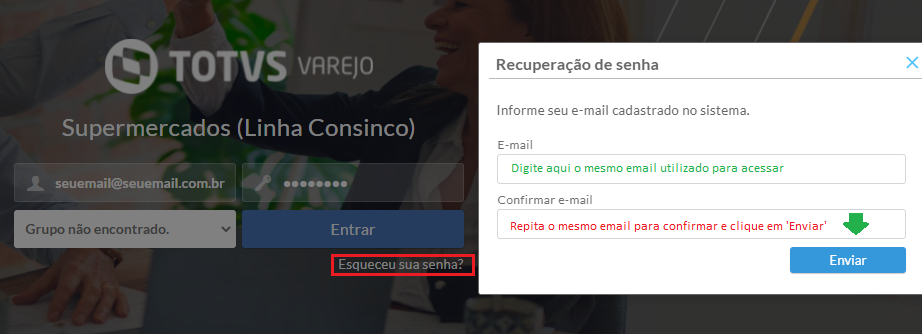 TOTVS VAREJO

Supermercados (Linha Consinco)

seuemail@seuemail.com.br

••••••••

Grupo não encontrado.

Entrar

Esqueceu sua senha?

Recuperação de senha

Informe seu e-mail cadastrado no sistema.

E-mail

Digite aqui o mesmo email utilizado para acessar

Confirmar e-mail

Repita o mesmo email para confirmar e clique em 'Enviar'

Enviar